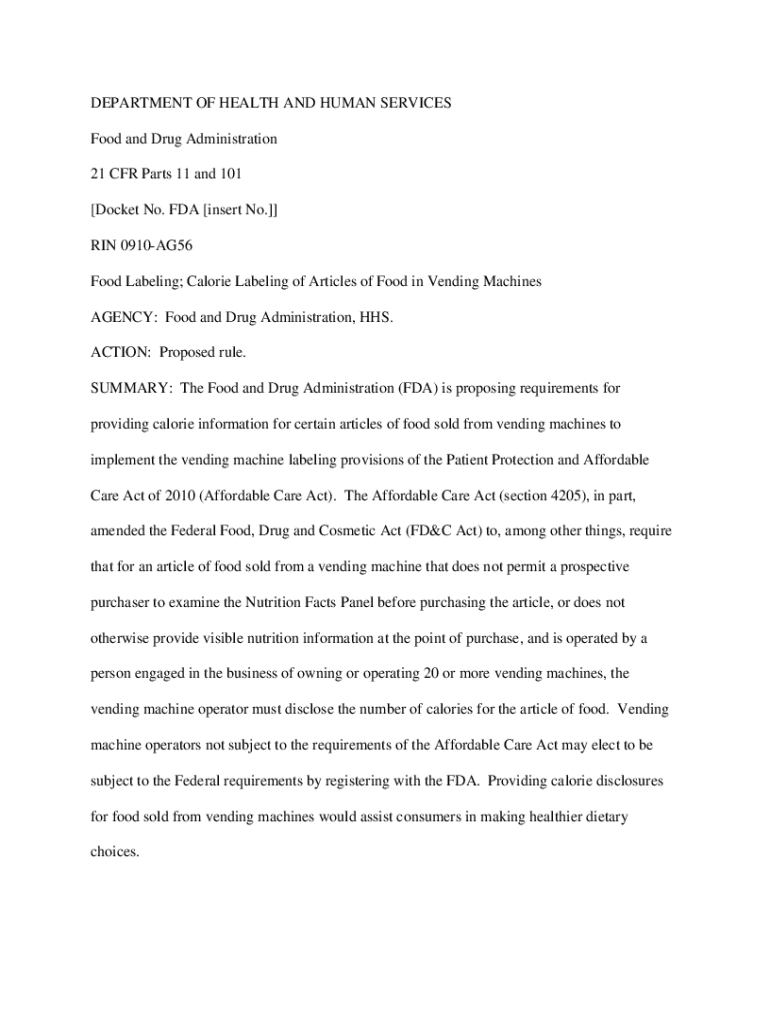 DEPARTMENT OF HEALTH AND HUMAN SERVICES

Food and Drug Administration

21 CFR Parts 11 and 101

[Docket No. FDA [insert No.]]

RIN 0910-AG56

Food Labeling; Calorie Labeling of Articles of Food in Vending Machines

AGENCY: Food and Drug Administration, HHS.

ACTION: Proposed rule.

SUMMARY: The Food and Drug Administration (FDA) is proposing requirements for providing calorie information for certain articles of food sold from vending machines to implement the vending machine labeling provisions of the Patient Protection and Affordable Care Act of 2010 (Affordable Care Act). The Affordable Care Act (section 4205), in part, amended the Federal Food, Drug and Cosmetic Act (FD&C Act) to, among other things, require that for an article of food sold from a vending machine that does not permit a prospective purchaser to examine the Nutrition Facts Panel before purchasing the article, or does not otherwise provide visible nutrition information at the point of purchase, and is operated by a person engaged in the business of owning or operating 20 or more vending machines, the vending machine operator must disclose the number of calories for the article of food. Vending machine operators not subject to the requirements of the Affordable Care Act may elect to be subject to the Federal requirements by registering with the FDA. Providing calorie disclosures for food sold from vending machines would assist consumers in making healthier dietary choices.